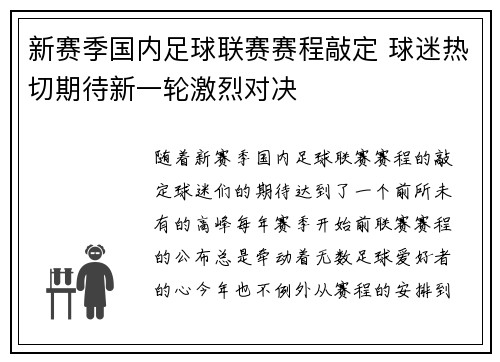 新赛季国内足球联赛赛程敲定 球迷热切期待新一轮激烈对决

随着新赛季国内足球联赛赛程的敲定球迷们的期待达到了一个前所未有的高峰每年赛季开始前联赛赛程的公布总是牵动着无数足球爱好者的心今年也不例外从赛程的安排到